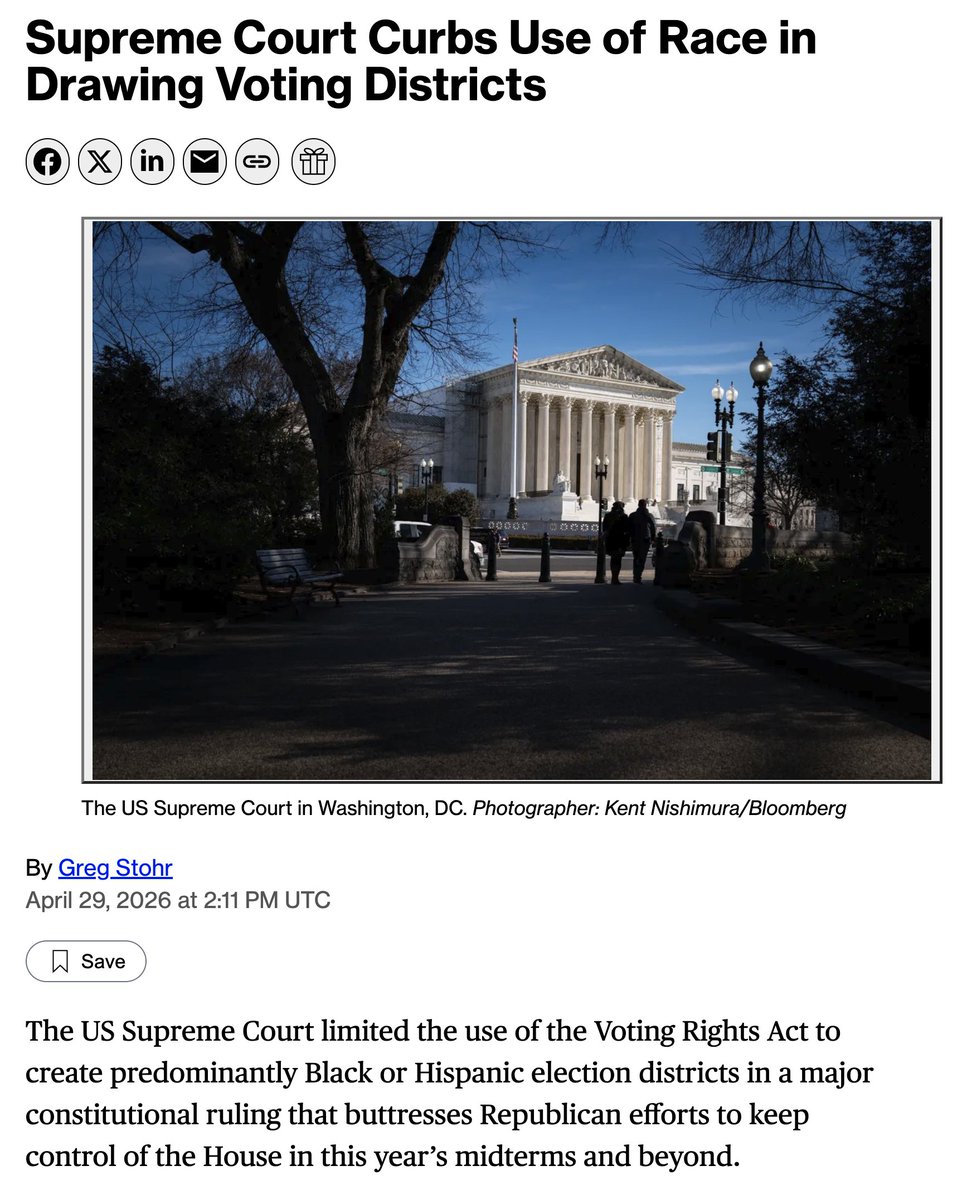 Supreme Court Curbs Use of Race in Drawing Voting Districts

The US Supreme Court in Washington, DC. Photographer: Kent Nishimura/Bloomberg

By Greg Stohr
April 29, 2026 at 2:11 PM UTC

Save

The US Supreme Court limited the use of the Voting Rights Act to create predominantly Black or Hispanic election districts in a major constitutional ruling that buttresses Republican efforts to keep control of the House in this year's midterms and beyond.